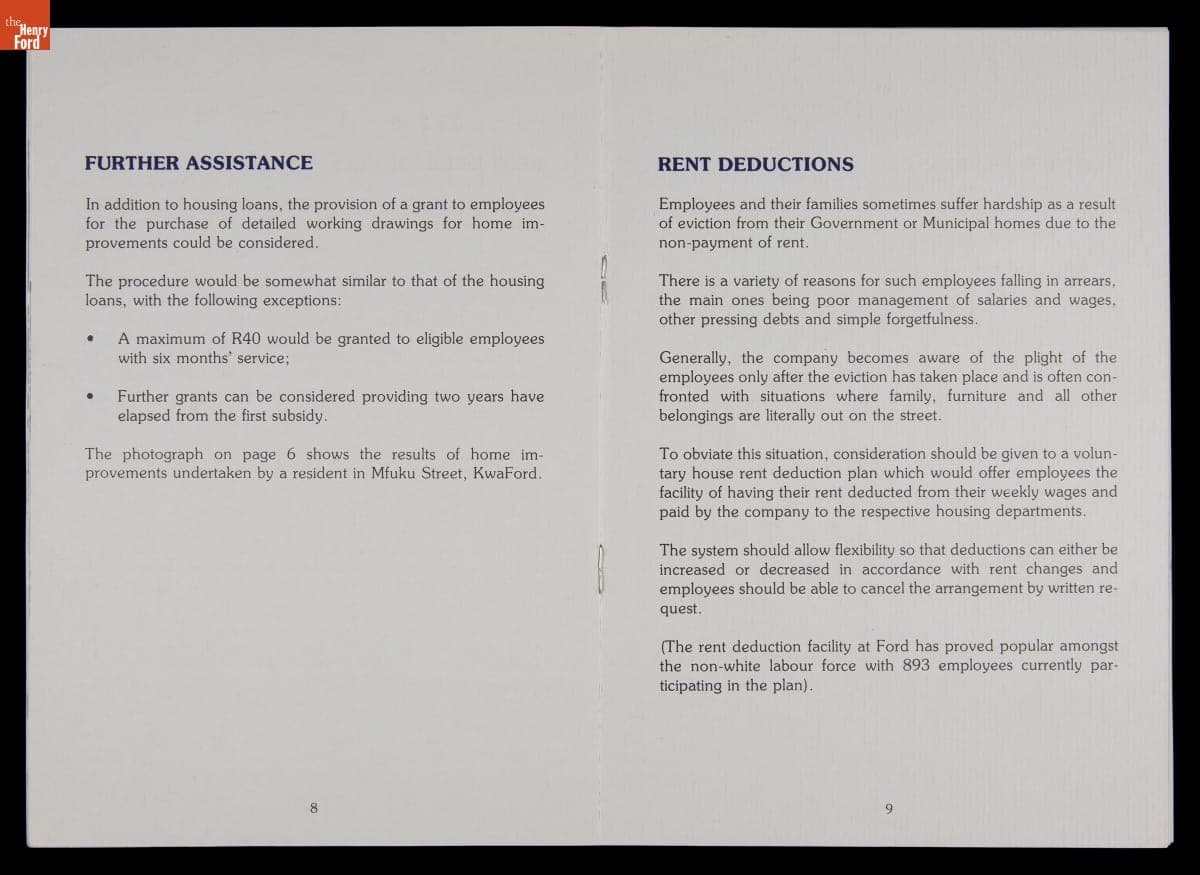 the Henry Ford

FURTHER ASSISTANCE

In addition to housing loans, the provision of a grant to employees for the purchase of detailed working drawings for home improvements could be considered.

The procedure would be somewhat similar to that of the housing loans, with the following exceptions:

• A maximum of R40 would be granted to eligible employees with six months' service;

• Further grants can be considered providing two years have elapsed from the first subsidy.

The photograph on page 6 shows the results of home improvements undertaken by a resident in Mfuku Street, KwaFord.

8

RENT DEDUCTIONS

Employees and their families sometimes suffer hardship as a result of eviction from their Government or Municipal homes due to the non-payment of rent.

There is a variety of reasons for such employees falling in arrears, the main ones being poor management of salaries and wages, other pressing debts and simple forgetfulness.

Generally, the company becomes aware of the plight of the employees only after the eviction has taken place and is often confronted with situations where family, furniture and all other belongings are literally out on the street.

To obviate this situation, consideration should be given to a voluntary house rent deduction plan which would offer employees the facility of having their rent deducted from their weekly wages and paid by the company to the respective housing departments.

The system should allow flexibility so that deductions can either be increased or decreased in accordance with rent changes and employees should be able to cancel the arrangement by written request.

(The rent deduction facility at Ford has proved popular amongst the non-white labour force with 893 employees currently participating in the plan).

9